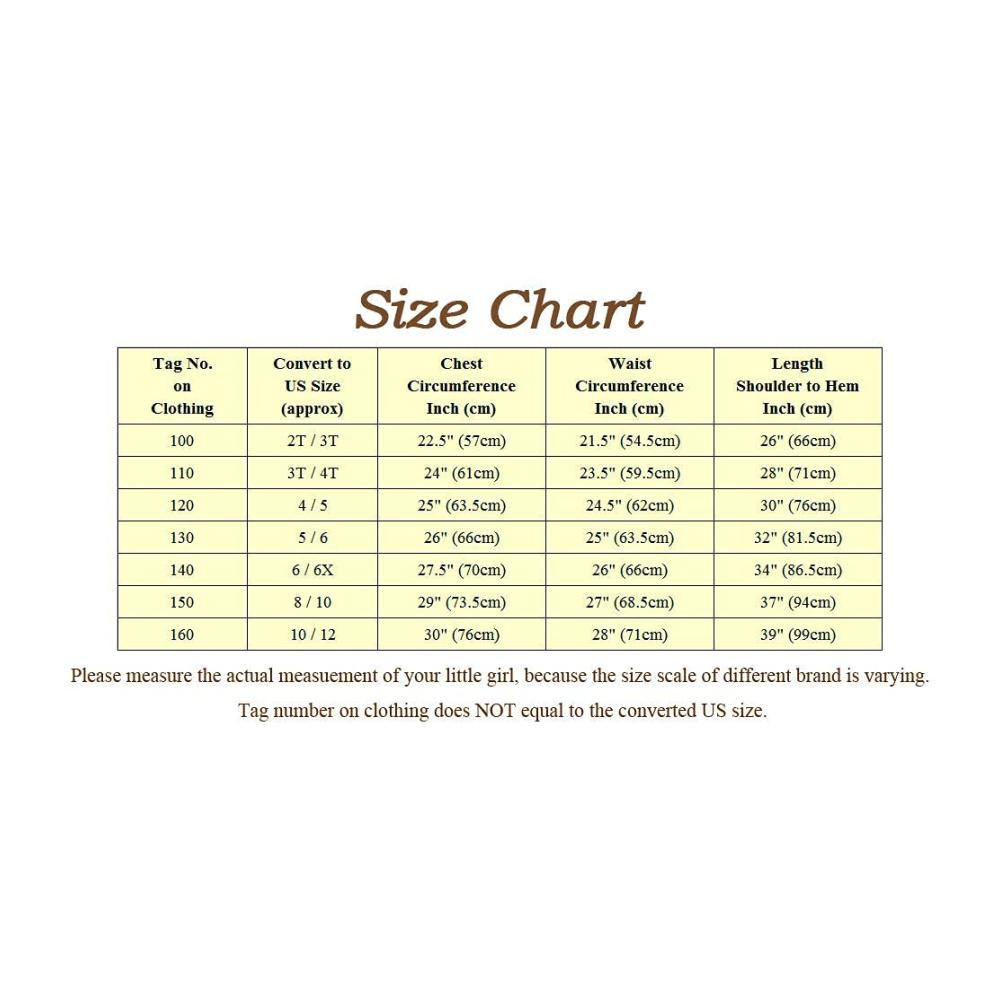 Size Chart

| Tag No. on Clothing | Convert to US Size (approx) | Chest Circumference Inch (cm) | Waist Circumference Inch (cm) | Length Shoulder to Hem Inch (cm) |
|---|---|---|---|---|
| 100 | 2T / 3T | 22.5" (57cm) | 21.5" (54.5cm) | 26" (66cm) |
| 110 | 3T / 4T | 24" (61cm) | 23.5" (59.5cm) | 28" (71cm) |
| 120 | 4 / 5 | 25" (63.5cm) | 24.5" (62cm) | 30" (76cm) |
| 130 | 5 / 6 | 26" (66cm) | 25" (63.5cm) | 32" (81.5cm) |
| 140 | 6 / 6X | 27.5" (70cm) | 26" (66cm) | 34" (86.5cm) |
| 150 | 8 / 10 | 29" (73.5cm) | 27" (68.5cm) | 37" (94cm) |
| 160 | 10 / 12 | 30" (76cm) | 28" (71cm) | 39" (99cm) |

Please measure the actual measuement of your little girl, because the size scale of different brand is varying.

Tag number on clothing does NOT equal to the converted US size.